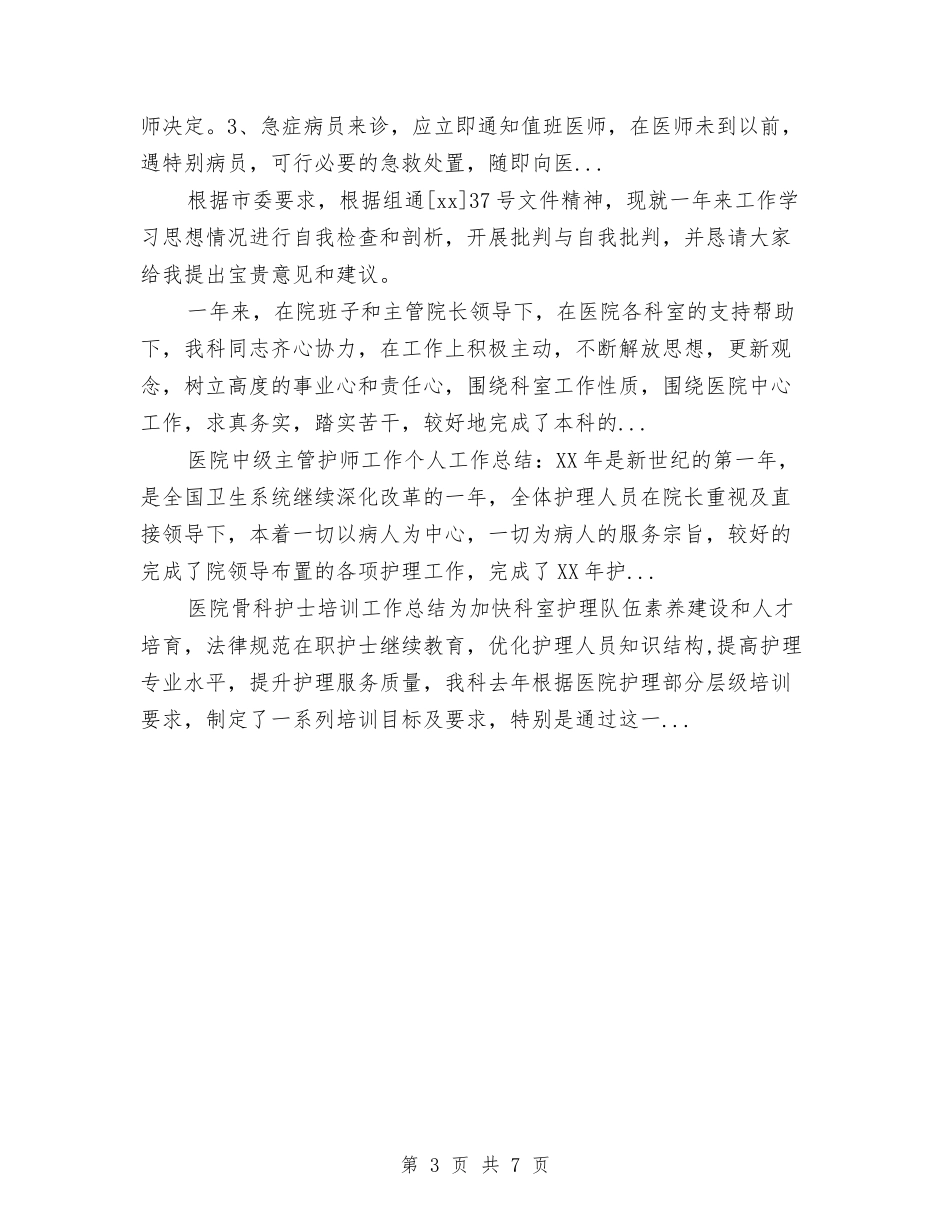 师决定。3、急症病员来诊，应立即通知值班医师，在医师未到以前，遇特别病员，可行必要的急救处置，随即向医...

根据市委要求，根据组通[xx]37号文件精神，现就一年来工作学习思想情况进行自我检查和剖析，开展批判与自我批判，并恳请大家给我提出宝贵意见和建议。

一年来，在院班子和主管院长领导下，在医院各科室的支持帮助下，我科同志齐心协力，在工作上积极主动，不断解放思想，更新观念，树立高度的事业心和责任心，围绕科室工作性质，围绕医院中心工作，求真务实，踏实苦干，较好地完成了本科的...

医院中级主管护师工作个人工作总结：XX年是新世纪的第一年，是全国卫生系统继续深化改革的一年，全体护理人员在院长重视及直接领导下，本着一切以病人为中心，一切为病人的服务宗旨，较好的完成了院领导布置的各项护理工作，完成了XX年护...

医院骨科护士培训工作总结为加快科室护理队伍素养建设和人才培育，法律规范在职护士继续教育，优化护理人员知识结构,提高护理专业水平，提升护理服务质量，我科去年根据医院护理部分层级培训要求，制定了一系列培训目标及要求，特别是通过这一...

第 3 页 共 7 页